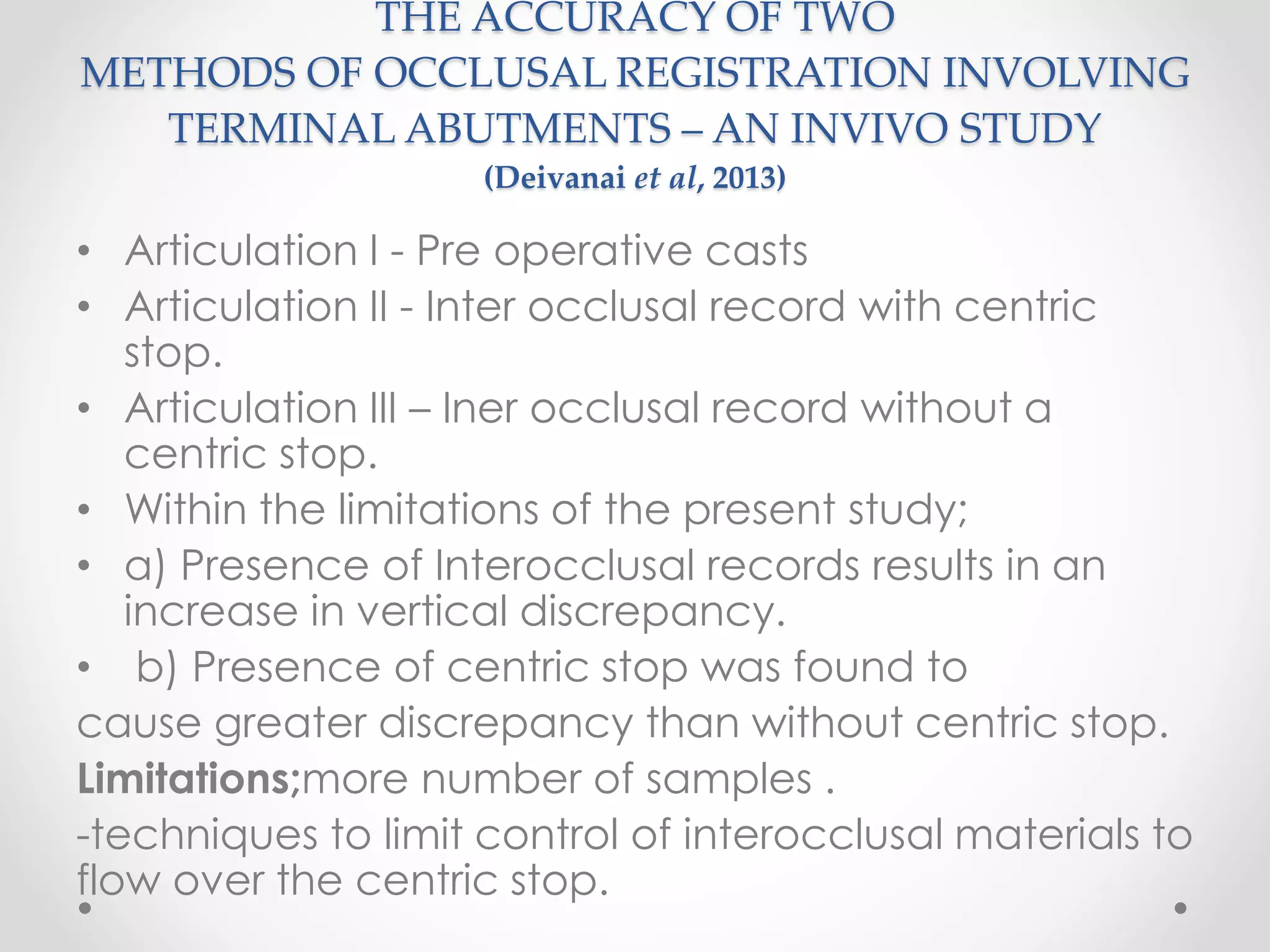 THE ACCURACY OF TWO
METHODS OF OCCLUSAL REGISTRATION INVOLVING
TERMINAL ABUTMENTS – AN INVIVO STUDY
(Deivanai et al, 2013)

• Articulation I - Pre operative casts
• Articulation II - Inter occlusal record with centric stop.
• Articulation III – Iner occlusal record without a centric stop.
• Within the limitations of the present study;
• a) Presence of Interocclusal records results in an increase in vertical discrepancy.
• b) Presence of centric stop was found to

cause greater discrepancy than without centric stop.

Limitations;more number of samples .

-techniques to limit control of interocclusal materials to flow over the centric stop.